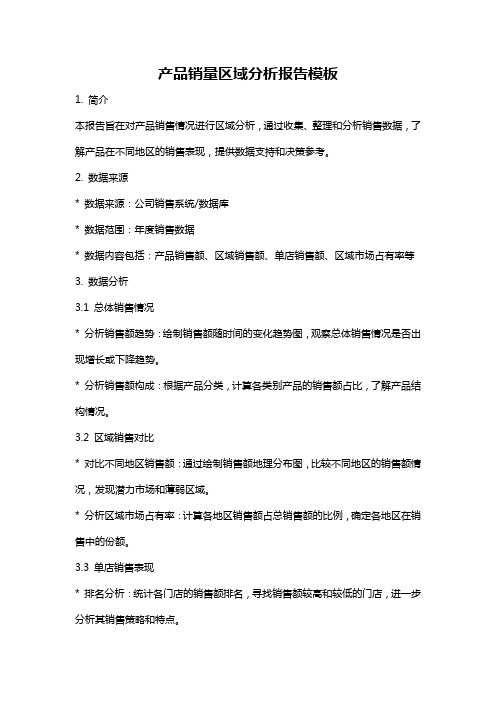 产品销量区域分析报告模板

1. 简介

本报告旨在对产品销售情况进行区域分析，通过收集、整理和分析销售数据，了解产品在不同地区的销售表现，提供数据支持和决策参考。

2. 数据来源

* 数据来源：公司销售系统/数据库

* 数据范围：年度销售数据

* 数据内容包括：产品销售额、区域销售额、单店销售额、区域市场占有率等

3. 数据分析

3.1 总体销售情况

* 分析销售额趋势：绘制销售额随时间的变化趋势图，观察总体销售情况是否出现增长或下降趋势。

* 分析销售额构成：根据产品分类，计算各类别产品的销售额占比，了解产品结构情况。

3.2 区域销售对比

* 对比不同地区销售额：通过绘制销售额地理分布图，比较不同地区的销售额情况，发现潜力市场和薄弱区域。

* 分析区域市场占有率：计算各地区销售额占总销售额的比例，确定各地区在销售中的份额。

3.3 单店销售表现

* 排名分析：统计各门店的销售额排名，寻找销售额较高和较低的门店，进一步分析其销售策略和特点。